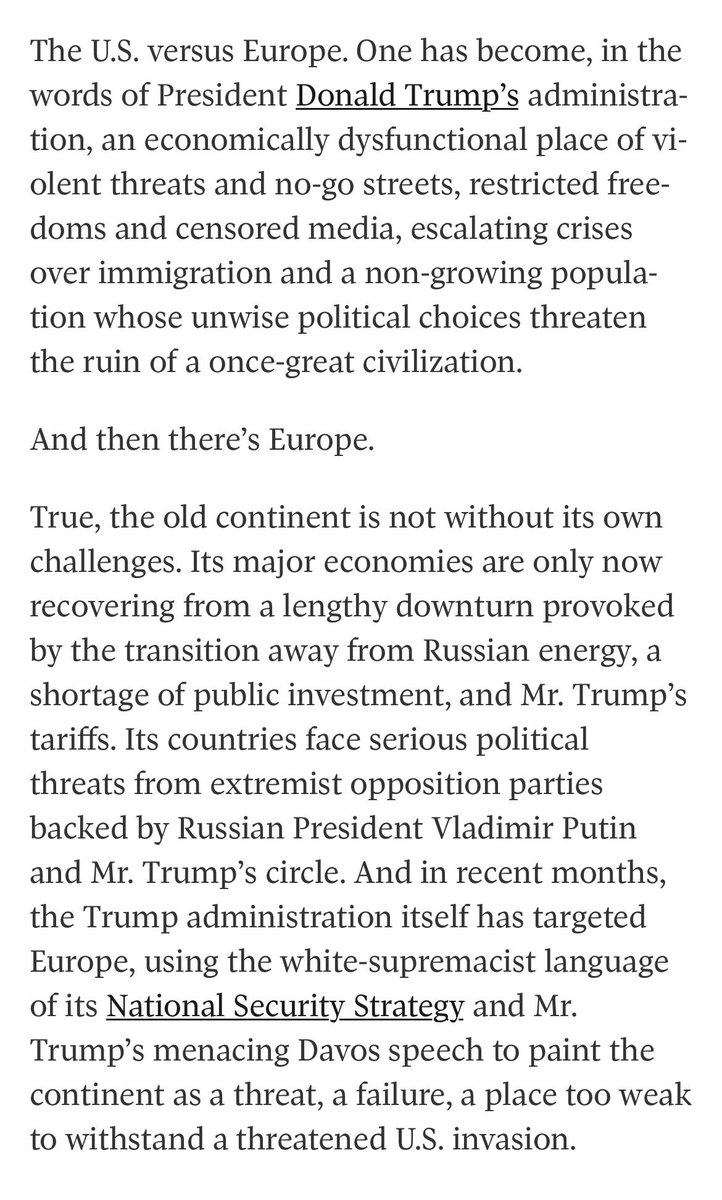 The U.S. versus Europe. One has become, in the words of President Donald Trump's administration, an economically dysfunctional place of violent threats and no-go streets, restricted freedoms and censored media, escalating crises over immigration and a non-growing population whose unwise political choices threaten the ruin of a once-great civilization.

And then there's Europe.

True, the old continent is not without its own challenges. Its major economies are only now recovering from a lengthy downturn provoked by the transition away from Russian energy, a shortage of public investment, and Mr. Trump's tariffs. Its countries face serious political threats from extremist opposition parties backed by Russian President Vladimir Putin and Mr. Trump's circle. And in recent months, the Trump administration itself has targeted Europe, using the white-supremacist language of its National Security Strategy and Mr. Trump's menacing Davos speech to paint the continent as a threat, a failure, a place too weak to withstand a threatened U.S. invasion.